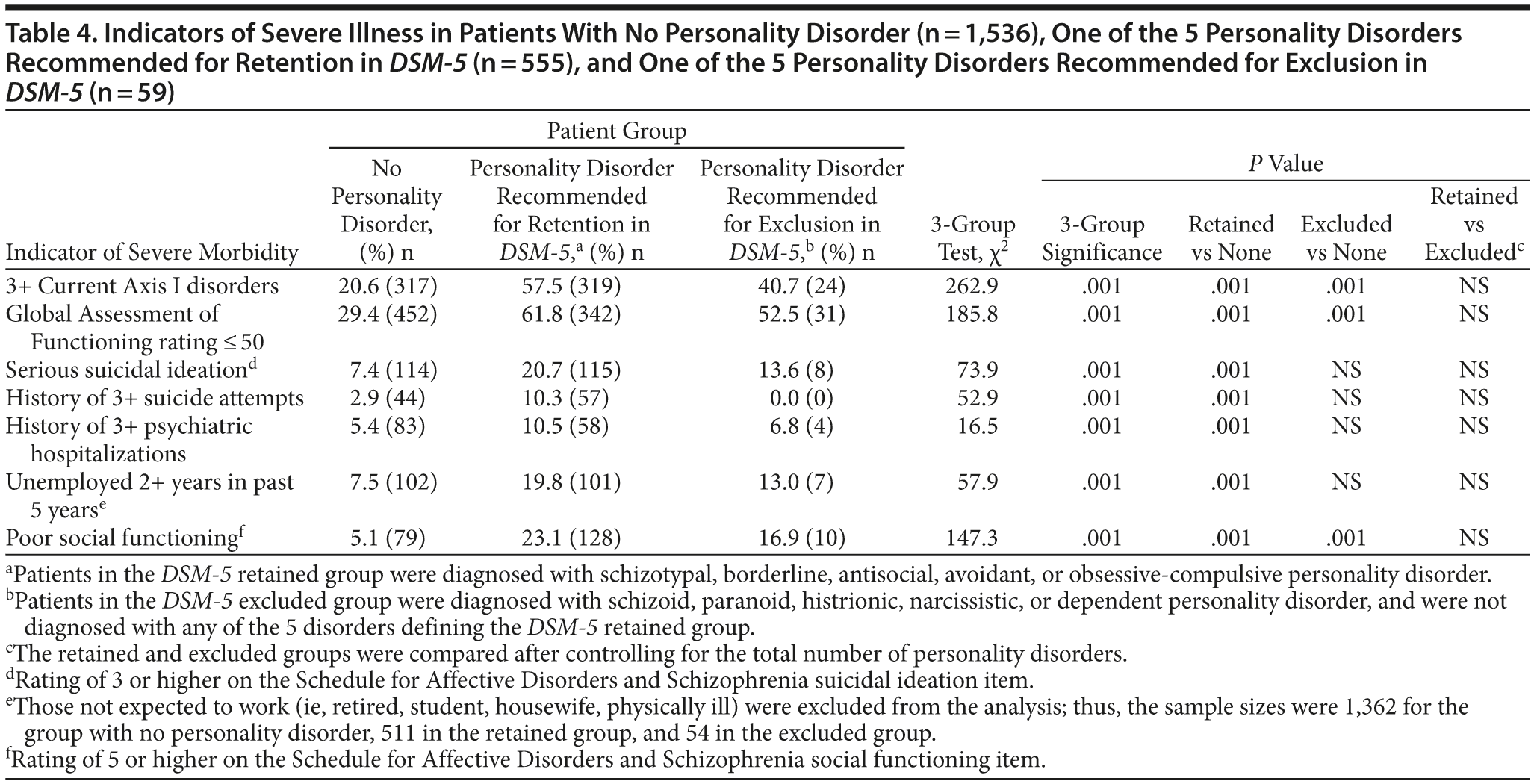 Table 4. Indicators of Severe Illness in Patients With No Personality Disorder (n = 1,536), One of the 5 Personality Disorders Recommended for Retention in DSM-5 (n = 555), and One of the 5 Personality Disorders Recommended for Exclusion in DSM-5 (n = 59)

| Indicator of Severe Morbidity | Patient Group: No Personality Disorder, (%) n | Patient Group: Personality Disorder Recommended for Retention in DSM-5,$^a$ (%) n | Patient Group: Personality Disorder Recommended for Exclusion in DSM-5,$^b$ (%) n | 3-Group Test, $\chi^2$ | P Value: 3-Group Significance | P Value: Retained vs None | P Value: Excluded vs None | P Value: Retained vs Excluded$^c$ |
|---|---|---|---|---|---|---|---|---|
| 3+ Current Axis I disorders | 20.6 (317) | 57.5 (319) | 40.7 (24) | 262.9 | .001 | .001 | .001 | NS |
| Global Assessment of Functioning rating ≤ 50 | 29.4 (452) | 61.8 (342) | 52.5 (31) | 185.8 | .001 | .001 | .001 | NS |
| Serious suicidal ideation$^d$ | 7.4 (114) | 20.7 (115) | 13.6 (8) | 73.9 | .001 | .001 | NS | NS |
| History of 3+ suicide attempts | 2.9 (44) | 10.3 (57) | 0.0 (0) | 52.9 | .001 | .001 | NS | NS |
| History of 3+ psychiatric hospitalizations | 5.4 (83) | 10.5 (58) | 6.8 (4) | 16.5 | .001 | .001 | NS | NS |
| Unemployed 2+ years in past 5 years$^e$ | 7.5 (102) | 19.8 (101) | 13.0 (7) | 57.9 | .001 | .001 | NS | NS |
| Poor social functioning$^f$ | 5.1 (79) | 23.1 (128) | 16.9 (10) | 147.3 | .001 | .001 | .001 | NS |

$^a$Patients in the DSM-5 retained group were diagnosed with schizotypal, borderline, antisocial, avoidant, or obsessive-compulsive personality disorder.
$^b$Patients in the DSM-5 excluded group were diagnosed with schizoid, paranoid, histrionic, narcissistic, or dependent personality disorder, and were not diagnosed with any of the 5 disorders defining the DSM-5 retained group.
$^c$The retained and excluded groups were compared after controlling for the total number of personality disorders.
$^d$Rating of 3 or higher on the Schedule for Affective Disorders and Schizophrenia suicidal ideation item.
$^e$Those not expected to work (ie, retired, student, housewife, physically ill) were excluded from the analysis; thus, the sample sizes were 1,362 for the group with no personality disorder, 511 in the retained group, and 54 in the excluded group.
$^f$Rating of 5 or higher on the Schedule for Affective Disorders and Schizophrenia social functioning item.